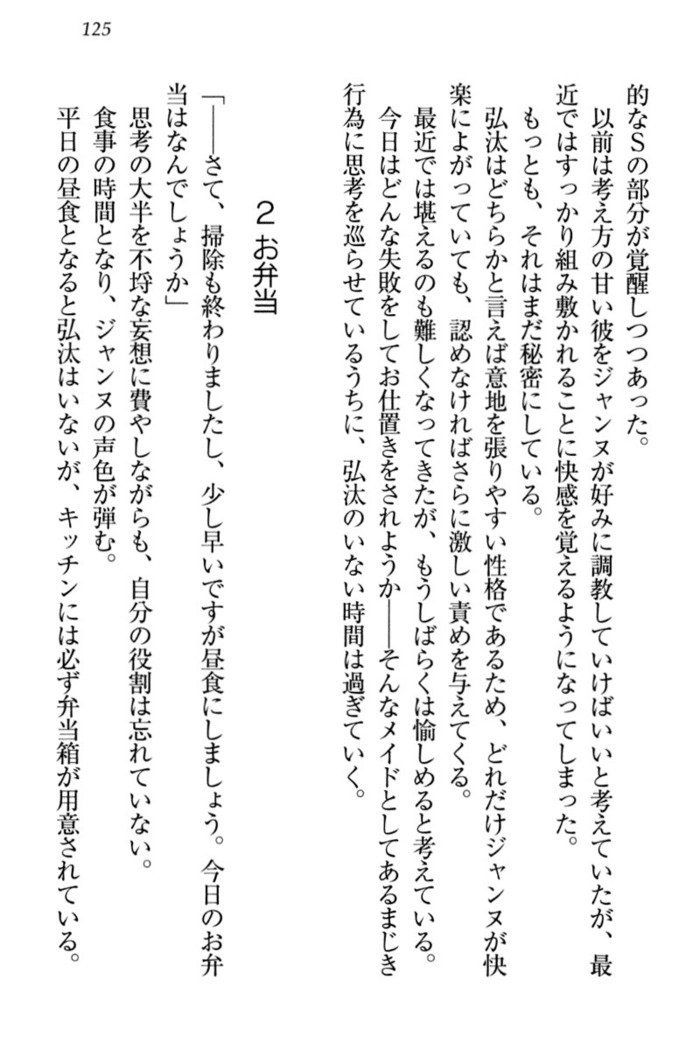 125

的なSの部分が覚醒しつつあった。
以前は考え方の甘い彼をジャンヌが好みに調教していけばいいと考えていたが、最近ではすっかり組み敷かれることに快感を覚えるようになってしまった。
もっとも、それはまだ秘密にしている。
弘汰はどちらかと言えば意地を張りやすい性格であるため、どれだけジャンヌが快楽によがっていても、認めなければさらに激しい責めを与えてくる。
最近では堪えるのも難しくなってきたが、もうしばらくは愉しめると考えている。
今日はどんな失敗をしてお仕置きをされようか――そんなメイドとしてあるまじき行為に思考を巡らせているうちに、弘汰のいない時間は過ぎていく。

2 お弁当

「――さて、掃除も終わりましたし、少し早いですが昼食にしましょう。今日のお弁当はなんでしょうか」
思考の大半を不埒な妄想に費やしながらも、自分の役割は忘れていない。
食事の時間となり、ジャンヌの声色が弾む。
平日の昼食となると弘汰はいないが、キッチンには必ず弁当箱が用意されている。